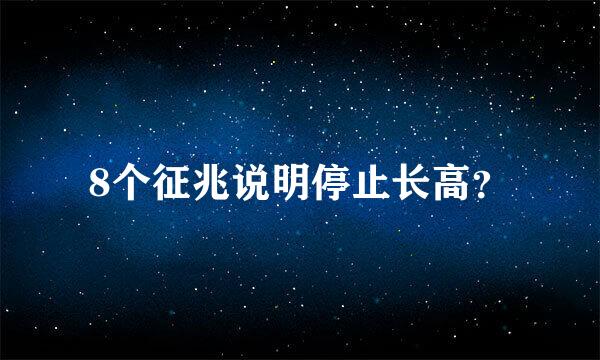 8个征兆说明停止长高?